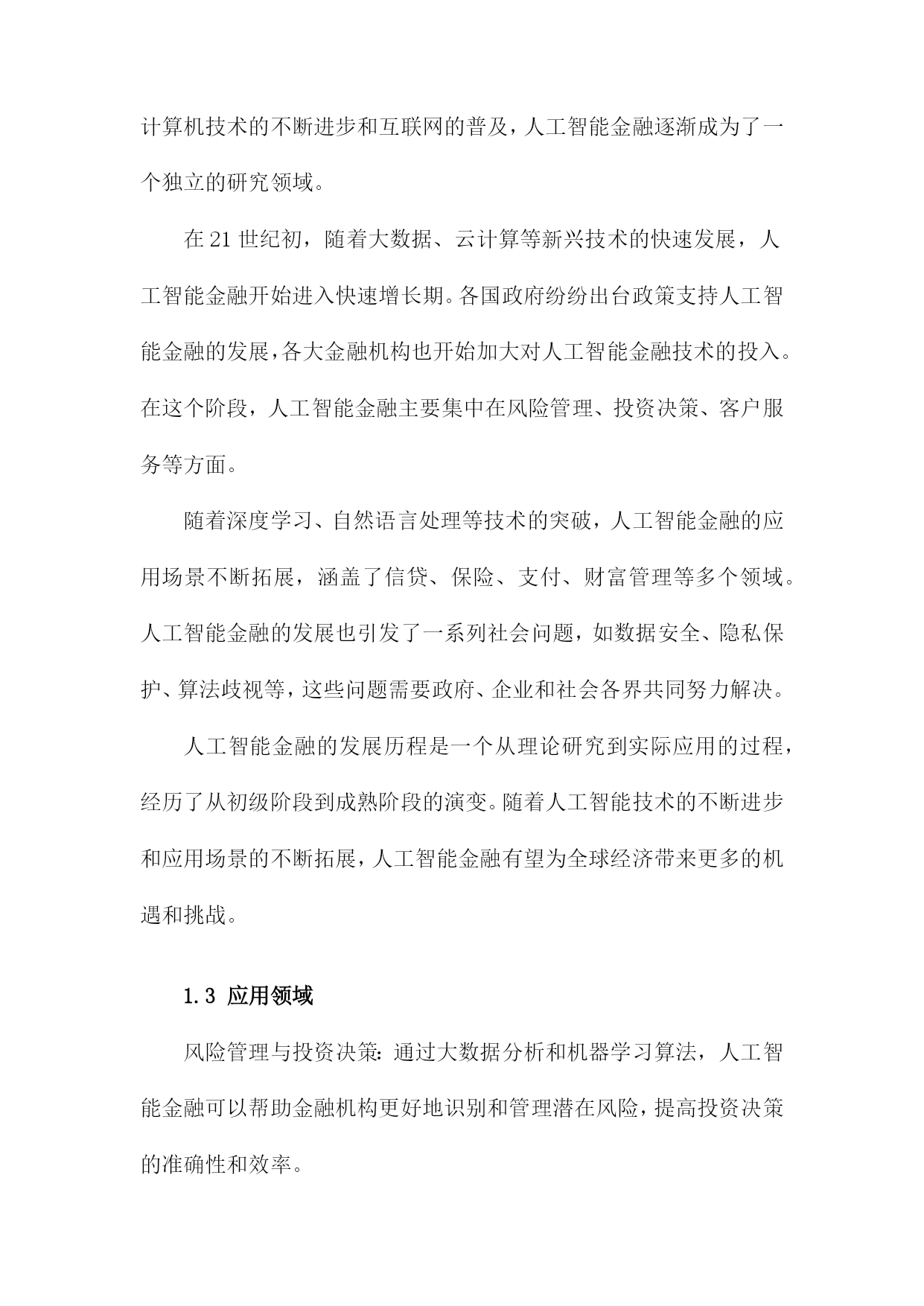 计算机技术的不断进步和互联网的普及，人工智能金融逐渐成为了一个独立的研究领域。

在21世纪初，随着大数据、云计算等新兴技术的快速发展，人工智能金融开始进入快速增长期。各国政府纷纷出台政策支持人工智能金融的发展，各大金融机构也开始加大对人工智能金融技术的投入。在这个阶段，人工智能金融主要集中在风险管理、投资决策、客户服务等方面。

随着深度学习、自然语言处理等技术的突破，人工智能金融的应用场景不断拓展，涵盖了信贷、保险、支付、财富管理等多个领域。人工智能金融的发展也引发了一系列社会问题，如数据安全、隐私保护、算法歧视等，这些问题需要政府、企业和社会各界共同努力解决。

人工智能金融的发展历程是一个从理论研究到实际应用的过程，经历了从初级阶段到成熟阶段的演变。随着人工智能技术的不断进步和应用场景的不断拓展，人工智能金融有望为全球经济带来更多的机遇和挑战。

1.3 应用领域

风险管理与投资决策：通过大数据分析和机器学习算法，人工智能金融可以帮助金融机构更好地识别和管理潜在风险，提高投资决策的准确性和效率。